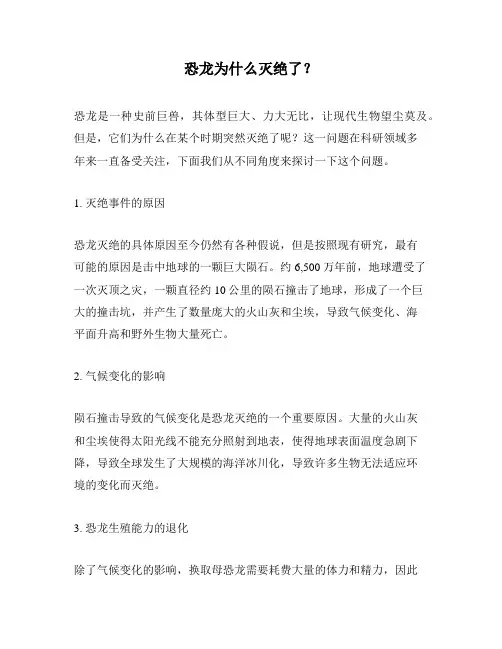 恐龙为什么灭绝了？

恐龙是一种史前巨兽，其体型巨大、力大无比，让现代生物望尘莫及。但是，它们为什么在某个时期突然灭绝了呢？这一问题在科研领域多年来一直备受关注，下面我们从不同角度来探讨一下这个问题。

1. 灭绝事件的原因

恐龙灭绝的具体原因至今仍然有各种假说，但是按照现有研究，最有可能的原因是击中地球的一颗巨大陨石。约 6,500 万年前，地球遭受了一次灭顶之灾，一颗直径约 10 公里的陨石撞击了地球，形成了一个巨大的撞击坑，并产生了数量庞大的火山灰和尘埃，导致气候变化、海平面升高和野外生物大量死亡。

2. 气候变化的影响

陨石撞击导致的气候变化是恐龙灭绝的一个重要原因。大量的火山灰和尘埃使得太阳光线不能充分照射到地表，使得地球表面温度急剧下降，导致全球发生了大规模的海洋冰川化，导致许多生物无法适应环境的变化而灭绝。

3. 恐龙生殖能力的退化

除了气候变化的影响，换取母恐龙需要耗费大量的体力和精力，因此